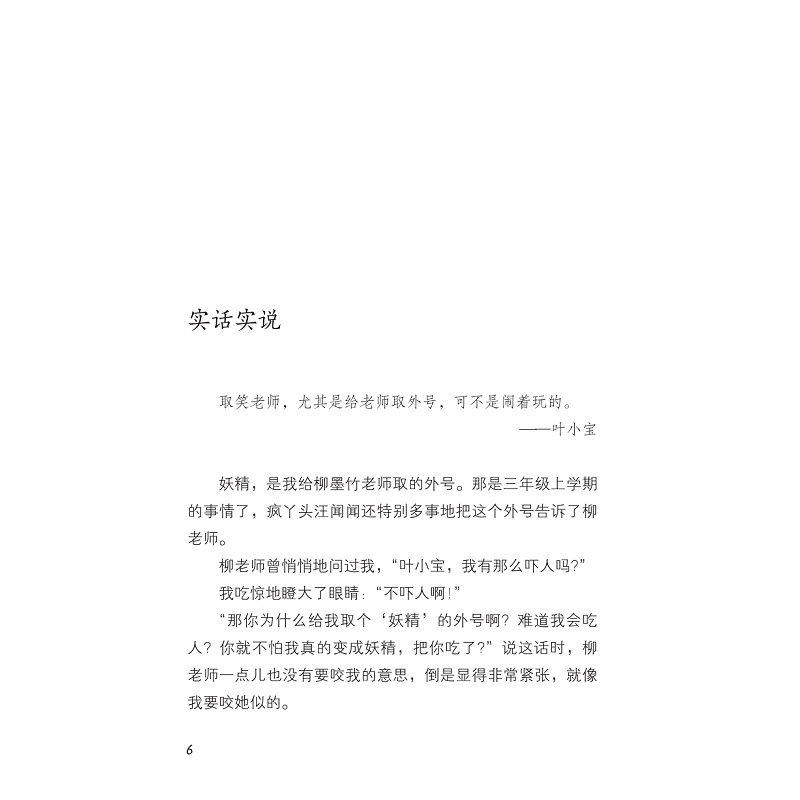 实话实说

取笑老师，尤其是给老师取外号，可不是闹着玩的。
——叶小宝

妖精，是我给柳墨竹老师取的外号。那是三年级上学期的事情了，疯丫头汪闻闻还特别多事地把这个外号告诉了柳老师。

柳老师曾悄悄地问过我，“叶小宝，我有那么吓人吗?”

我吃惊地瞪大了眼睛：“不吓人啊!”

“那你为什么给我取个‘妖精’的外号啊? 难道我会吃人? 你就不怕我真的变成妖精，把你吃了?”说这话时，柳老师一点儿也没有要咬我的意思，倒是显得非常紧张，就像我要咬她似的。

6